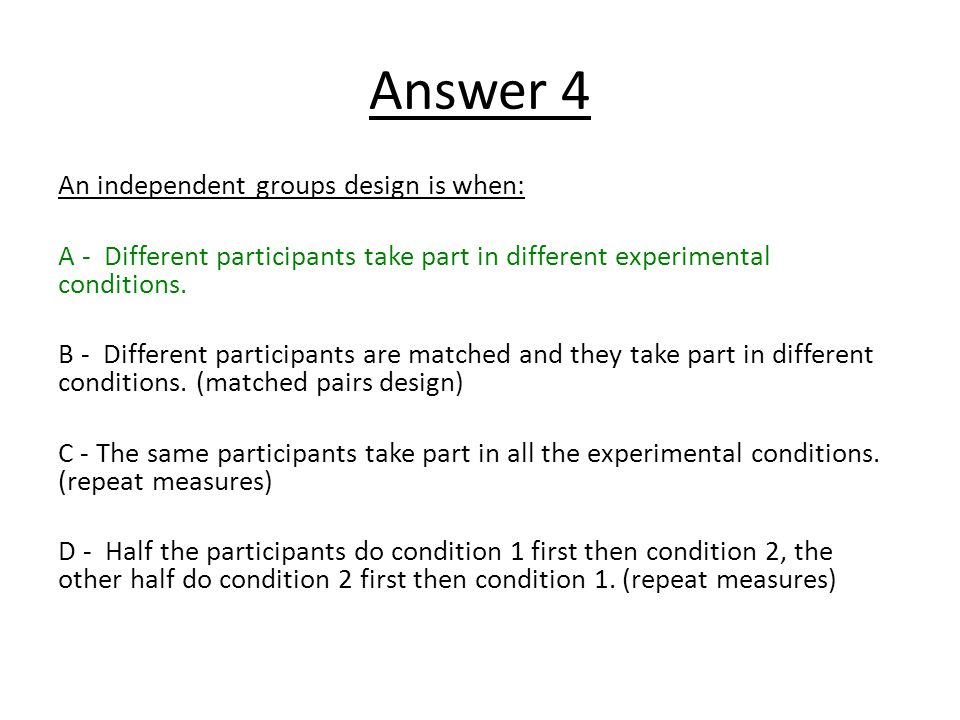 Answer 4

An independent groups design is when:

A - Different participants take part in different experimental conditions.

B - Different participants are matched and they take part in different conditions. (matched pairs design)

C - The same participants take part in all the experimental conditions. (repeat measures)

D - Half the participants do condition 1 first then condition 2, the other half do condition 2 first then condition 1. (repeat measures)